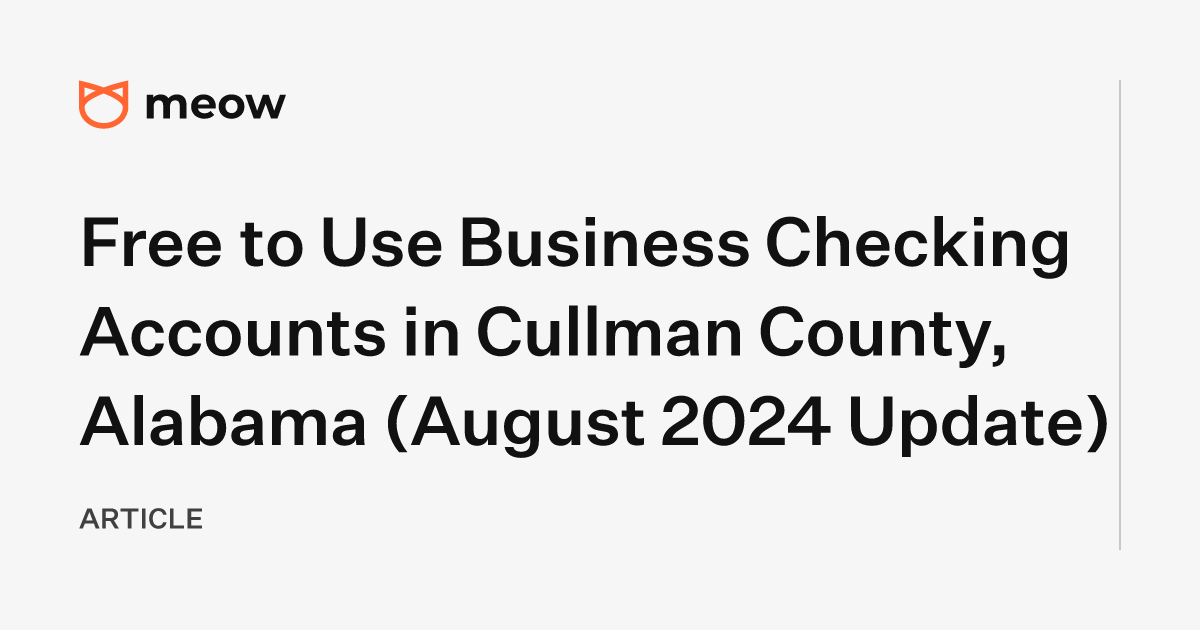 meow

Free to Use Business Checking Accounts in Cullman County, Alabama (August 2024 Update)

ARTICLE